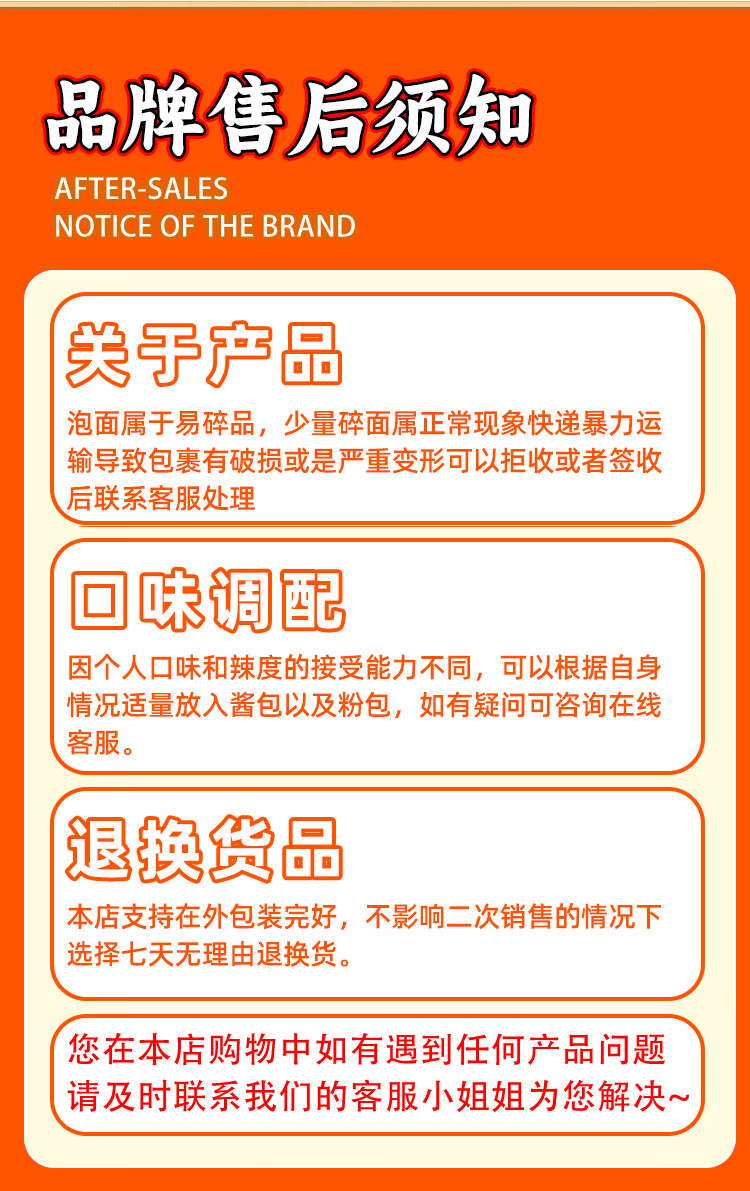 品牌售后须知
AFTER-SALES
NOTICE OF THE BRAND

关于产品
泡面属于易碎品，少量碎面属正常现象快递暴力运输导致包裹有破损或是严重变形可以拒收或者签收后联系客服处理

口味调配
因个人口味和辣度的接受能力不同，可以根据自身情况适量放入酱包以及粉包，如有疑问可咨询在线客服。

退换货品
本店支持在外包装完好，不影响二次销售的情况下选择七天无理由退换货。

您在本店购物中如有遇到任何产品问题请及时联系我们的客服小姐姐为您解决~